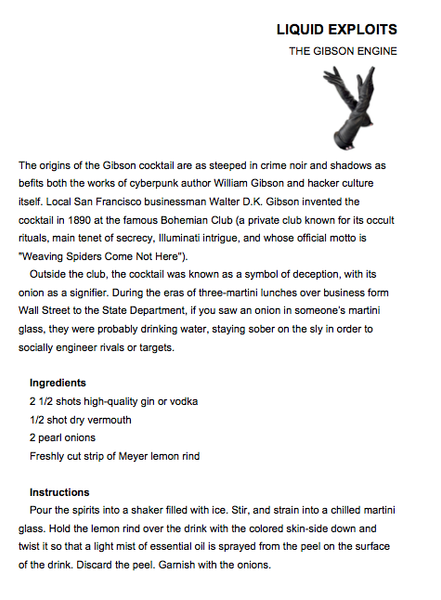 LIQUID EXPLOITS
THE GIBSON ENGINE

The origins of the Gibson cocktail are as steeped in crime noir and shadows as befits both the works of cyberpunk author William Gibson and hacker culture itself. Local San Francisco businessman Walter D.K. Gibson invented the cocktail in 1890 at the famous Bohemian Club (a private club known for its occult rituals, main tenet of secrecy, Illuminati intrigue, and whose official motto is "Weaving Spiders Come Not Here").

Outside the club, the cocktail was known as a symbol of deception, with its onion as a signifier. During the eras of three-martini lunches over business form Wall Street to the State Department, if you saw an onion in someone's martini glass, they were probably drinking water, staying sober on the sly in order to socially engineer rivals or targets.

Ingredients
2 1/2 shots high-quality gin or vodka
1/2 shot dry vermouth
2 pearl onions
Freshly cut strip of Meyer lemon rind

Instructions
Pour the spirits into a shaker filled with ice. Stir, and strain into a chilled martini glass. Hold the lemon rind over the drink with the colored skin-side down and twist it so that a light mist of essential oil is sprayed from the peel on the surface of the drink. Discard the peel. Garnish with the onions.